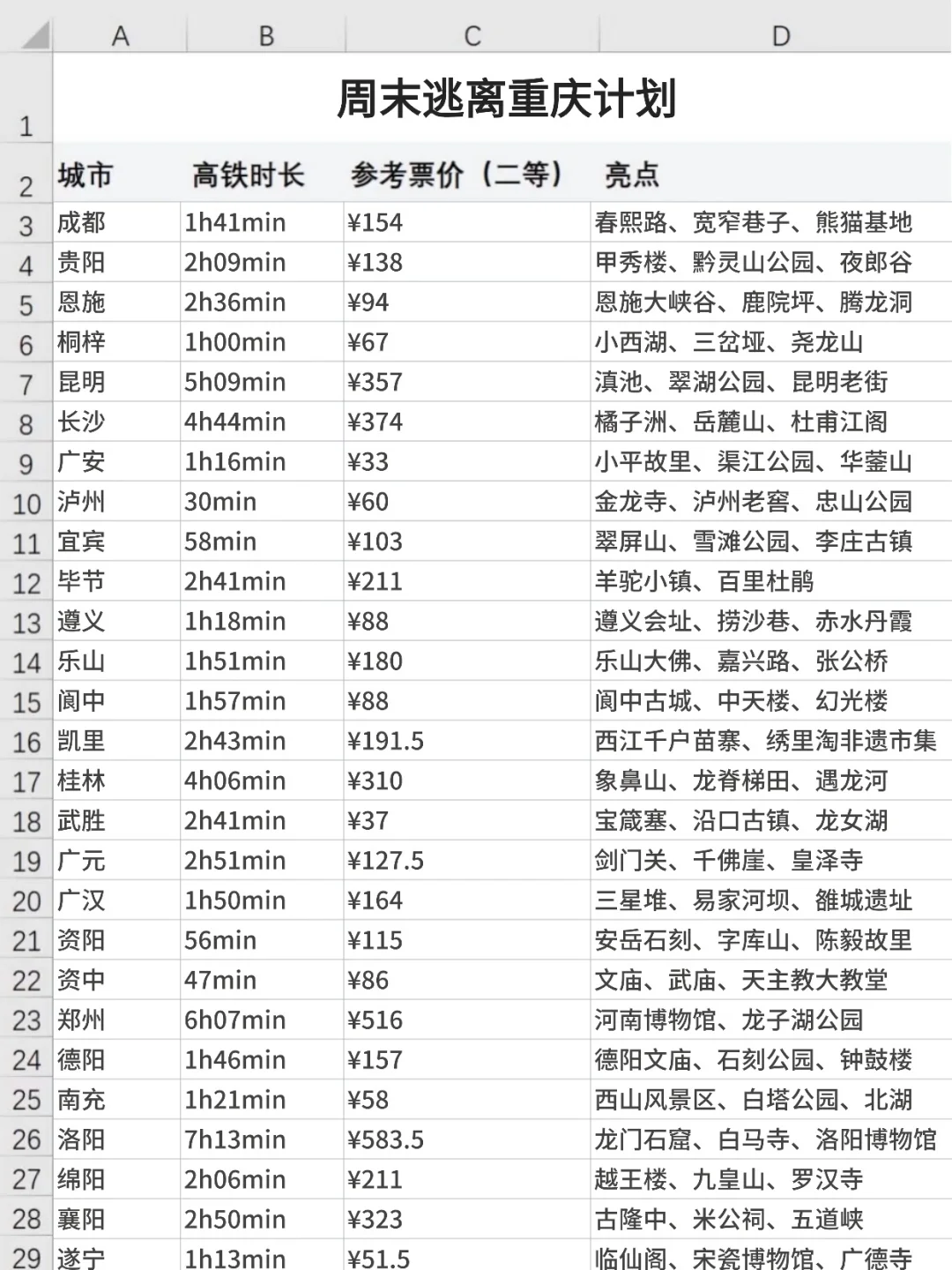 | | A | B | C | D |
|---|---|---|---|---|
| 1 | 周末逃离重庆计划 | | | |
| 2 | 城市 | 高铁时长 | 参考票价（二等） | 亮点 |
| 3 | 成都 | 1h41min | ¥154 | 春熙路、宽窄巷子、熊猫基地 |
| 4 | 贵阳 | 2h09min | ¥138 | 甲秀楼、黔灵山公园、夜郎谷 |
| 5 | 恩施 | 2h36min | ¥94 | 恩施大峡谷、鹿院坪、腾龙洞 |
| 6 | 桐梓 | 1h00min | ¥67 | 小西湖、三岔垭、尧龙山 |
| 7 | 昆明 | 5h09min | ¥357 | 滇池、翠湖公园、昆明老街 |
| 8 | 长沙 | 4h44min | ¥374 | 橘子洲、岳麓山、杜甫江阁 |
| 9 | 广安 | 1h16min | ¥33 | 小平故里、渠江公园、华蓥山 |
| 10 | 泸州 | 30min | ¥60 | 金龙寺、泸州老窖、忠山公园 |
| 11 | 宜宾 | 58min | ¥103 | 翠屏山、雪滩公园、李庄古镇 |
| 12 | 毕节 | 2h41min | ¥211 | 羊驼小镇、百里杜鹃 |
| 13 | 遵义 | 1h18min | ¥88 | 遵义会址、捞沙巷、赤水丹霞 |
| 14 | 乐山 | 1h51min | ¥180 | 乐山大佛、嘉兴路、张公桥 |
| 15 | 阆中 | 1h57min | ¥88 | 阆中古城、中天楼、幻光楼 |
| 16 | 凯里 | 2h43min | ¥191.5 | 西江千户苗寨、绣里淘非遗市集 |
| 17 | 桂林 | 4h06min | ¥310 | 象鼻山、龙脊梯田、遇龙河 |
| 18 | 武胜 | 2h41min | ¥37 | 宝箴塞、沿口古镇、龙女湖 |
| 19 | 广元 | 2h51min | ¥127.5 | 剑门关、千佛崖、皇泽寺 |
| 20 | 广汉 | 1h50min | ¥164 | 三星堆、易家河坝、雒城遗址 |
| 21 | 资阳 | 56min | ¥115 | 安岳石刻、字库山、陈毅故里 |
| 22 | 资中 | 47min | ¥86 | 文庙、武庙、天主教大教堂 |
| 23 | 郑州 | 6h07min | ¥516 | 河南博物馆、龙子湖公园 |
| 24 | 德阳 | 1h46min | ¥157 | 德阳文庙、石刻公园、钟鼓楼 |
| 25 | 南充 | 1h21min | ¥58 | 西山风景区、白塔公园、北湖 |
| 26 | 洛阳 | 7h13min | ¥583.5 | 龙门石窟、白马寺、洛阳博物馆 |
| 27 | 绵阳 | 2h06min | ¥211 | 越王楼、九皇山、罗汉寺 |
| 28 | 襄阳 | 2h50min | ¥323 | 古隆中、米公祠、五道峡 |
| 29 | 遂宁 | 1h13min | ¥51.5 | 临仙阁、宋瓷博物馆、广德寺 |